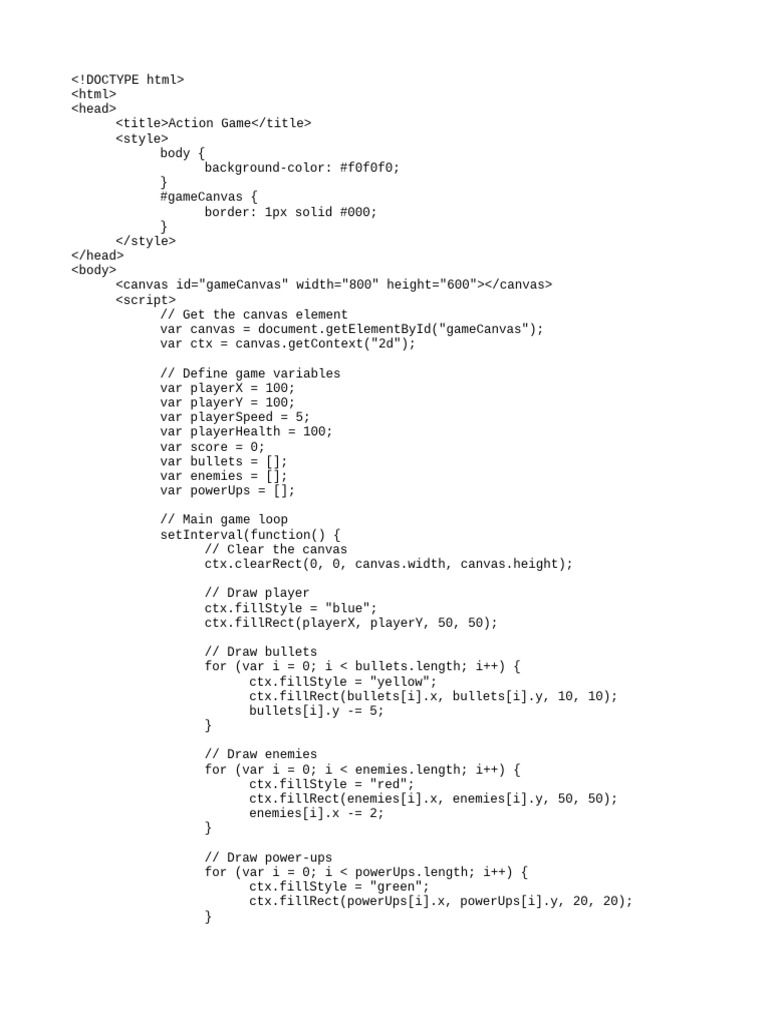 <!DOCTYPE html>
<html>
<head>
<title>Action Game</title>
<style>
body {
background-color: #f0f0f0;
}
#gameCanvas {
border: 1px solid #000;
}
</style>
</head>
<body>
<canvas id="gameCanvas" width="800" height="600"></canvas>
<script>
// Get the canvas element
var canvas = document.getElementById("gameCanvas");
var ctx = canvas.getContext("2d");

// Define game variables
var playerX = 100;
var playerY = 100;
var playerSpeed = 5;
var playerHealth = 100;
var score = 0;
var bullets = [];
var enemies = [];
var powerUps = [];

// Main game loop
setInterval(function() {
// Clear the canvas
ctx.clearRect(0, 0, canvas.width, canvas.height);

// Draw player
ctx.fillStyle = "blue";
ctx.fillRect(playerX, playerY, 50, 50);

// Draw bullets
for (var i = 0; i < bullets.length; i++) {
ctx.fillStyle = "yellow";
ctx.fillRect(bullets[i].x, bullets[i].y, 10, 10);
bullets[i].y -= 5;
}

// Draw enemies
for (var i = 0; i < enemies.length; i++) {
ctx.fillStyle = "red";
ctx.fillRect(enemies[i].x, enemies[i].y, 50, 50);
enemies[i].x -= 2;
}

// Draw power-ups
for (var i = 0; i < powerUps.length; i++) {
ctx.fillStyle = "green";
ctx.fillRect(powerUps[i].x, powerUps[i].y, 20, 20);
}